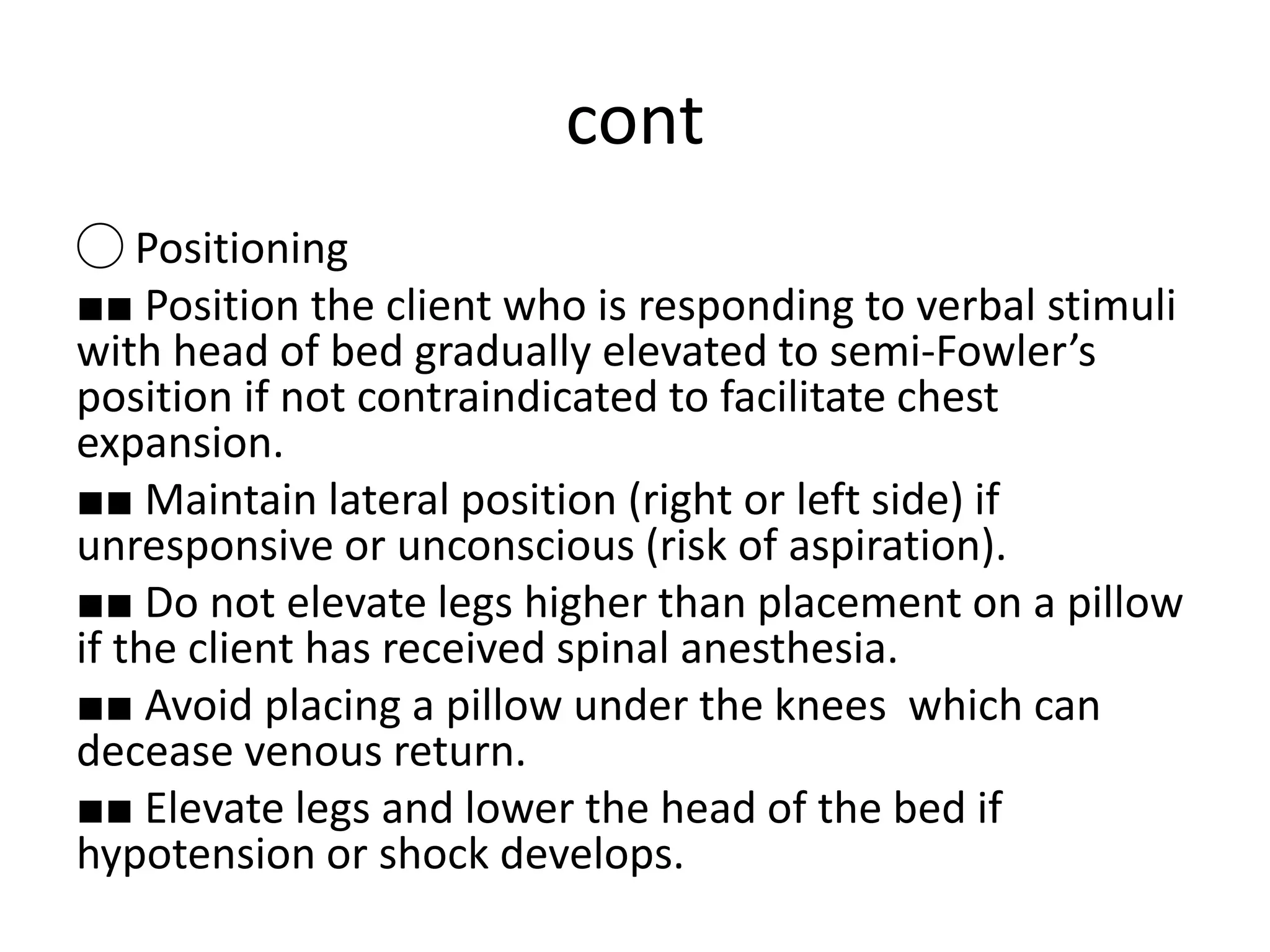 cont

◯ Positioning

■■ Position the client who is responding to verbal stimuli with head of bed gradually elevated to semi-Fowler’s position if not contraindicated to facilitate chest expansion.

■■ Maintain lateral position (right or left side) if unresponsive or unconscious (risk of aspiration).

■■ Do not elevate legs higher than placement on a pillow if the client has received spinal anesthesia.

■■ Avoid placing a pillow under the knees  which can decease venous return.

■■ Elevate legs and lower the head of the bed if hypotension or shock develops.